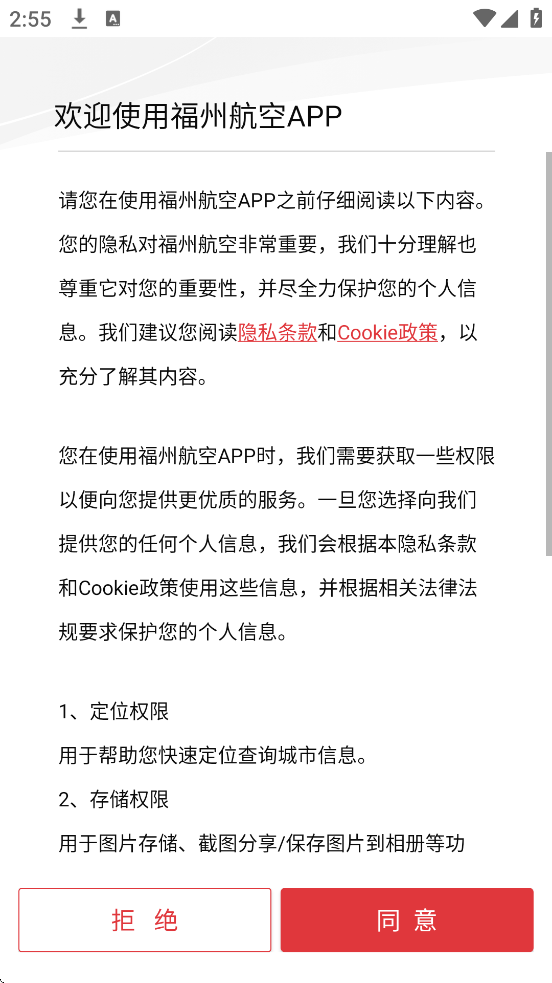 2:55

欢迎使用福州航空APP

请您在使用福州航空APP之前仔细阅读以下内容。您的隐私对福州航空非常重要，我们十分理解也尊重它对您的重要性，并尽全力保护您的个人信息。我们建议您阅读隐私条款和Cookie政策，以充分了解其内容。

您在使用福州航空APP时，我们需要获取一些权限以便向您提供更优质的服务。一旦您选择向我们提供您的任何个人信息，我们会根据本隐私条款和Cookie政策使用这些信息，并根据相关法律法规要求保护您的个人信息。

1、定位权限
用于帮助您快速定位查询城市信息。
2、存储权限
用于图片存储、截图分享/保存图片到相册等功

拒 绝
同 意